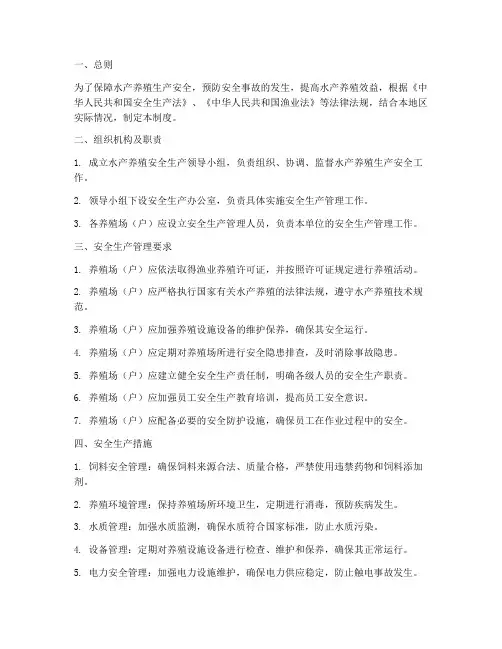 一、总则

为了保障水产养殖生产安全，预防安全事故的发生，提高水产养殖效益，根据《中华人民共和国安全生产法》、《中华人民共和国渔业法》等法律法规，结合本地区实际情况，制定本制度。

二、组织机构及职责

1. 成立水产养殖安全生产领导小组，负责组织、协调、监督水产养殖生产安全工作。

2. 领导小组下设安全生产办公室，负责具体实施安全生产管理工作。

3. 各养殖场（户）应设立安全生产管理人员，负责本单位的安全生产管理工作。

三、安全生产管理要求

1. 养殖场（户）应依法取得渔业养殖许可证，并按照许可证规定进行养殖活动。

2. 养殖场（户）应严格执行国家有关水产养殖的法律法规，遵守水产养殖技术规范。

3. 养殖场（户）应加强养殖设施设备的维护保养，确保其安全运行。

4. 养殖场（户）应定期对养殖场所进行安全隐患排查，及时消除事故隐患。

5. 养殖场（户）应建立健全安全生产责任制，明确各级人员的安全生产职责。

6. 养殖场（户）应加强员工安全生产教育培训，提高员工安全意识。

7. 养殖场（户）应配备必要的安全防护设施，确保员工在作业过程中的安全。

四、安全生产措施

1. 饲料安全管理：确保饲料来源合法、质量合格，严禁使用违禁药物和饲料添加剂。

2. 养殖环境管理：保持养殖场所环境卫生，定期进行消毒，预防疾病发生。

3. 水质管理：加强水质监测，确保水质符合国家标准，防止水质污染。

4. 设备管理：定期对养殖设施设备进行检查、维护和保养，确保其正常运行。

5. 电力安全管理：加强电力设施维护，确保电力供应稳定，防止触电事故发生。